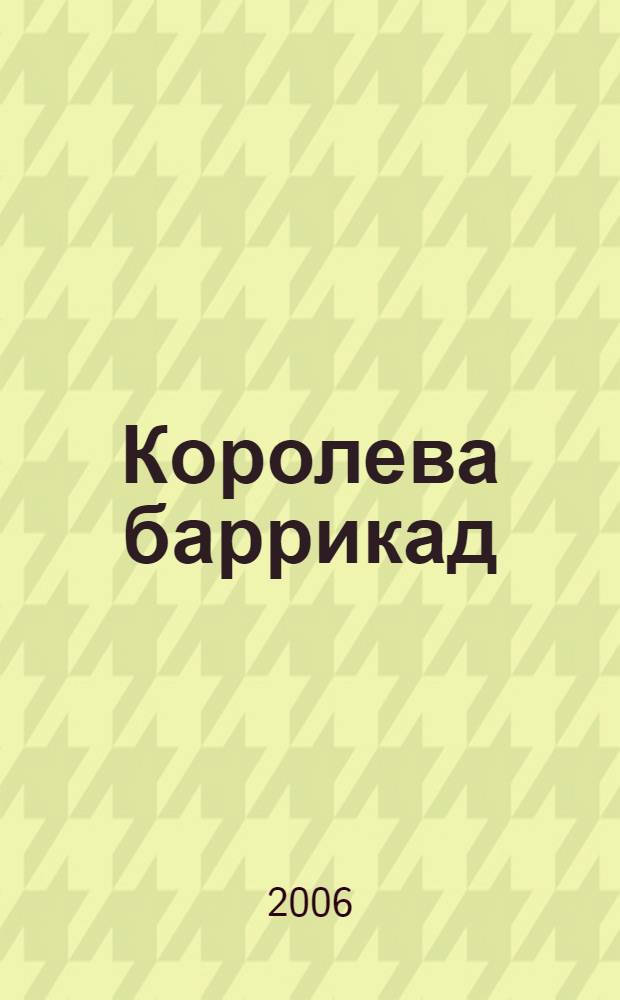 Королева баррикад

2006